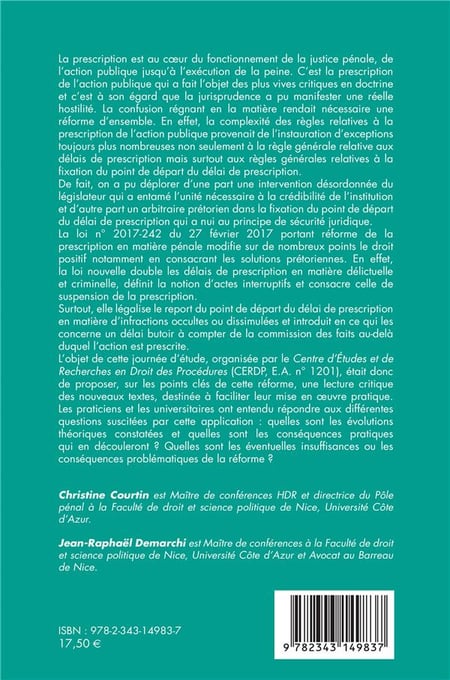 La prescription est au cœur du fonctionnement de la justice pénale, de l'action publique jusqu'à l'exécution de la peine. C'est la prescription de l'action publique qui a fait l'objet des plus vives critiques en doctrine et c'est à son égard que la jurisprudence a pu manifester une réelle hostilité. La confusion régnant en la matière rendait nécessaire une réforme d'ensemble. En effet, la complexité des règles relatives à la prescription de l'action publique provenait de l'instauration d'exceptions toujours plus nombreuses non seulement à la règle générale relative aux délais de prescription mais surtout aux règles générales relatives à la fixation du point de départ du délai de prescription.
De fait, on a pu déplorer d'une part une intervention désordonnée du législateur qui a entamé l'unité nécessaire à la crédibilité de l'institution et d'autre part un arbitraire prétorien dans la fixation du point de départ du délai de prescription qui a nui au principe de sécurité juridique.
La loi n° 2017-242 du 27 février 2017 portant réforme de la prescription en matière pénale modifie sur de nombreux points le droit positif notamment en consacrant les solutions prétoriennes. En effet, la loi nouvelle double les délais de prescription en matière délictuelle et criminelle, définit la notion d'actes interruptifs et consacre celle de suspension de la prescription.
Surtout, elle légalise le report du point de départ du délai de prescription en matière d'infractions occultes ou dissimulées et introduit en ce qui les concerne un délai butoir à compter de la commission des faits au-delà duquel l'action est prescrite.
L'objet de cette journée d'étude, organisée par le Centre d'Études et de Recherches en Droit des Procédures (CERDP, E.A. n° 1201), était donc de proposer, sur les points clés de cette réforme, une lecture critique des nouveaux textes, destinée à faciliter leur mise en œuvre pratique.
Les praticiens et les universitaires ont entendu répondre aux différentes questions suscitées par cette application : quelles sont les évolutions théoriques constatées et quelles sont les conséquences pratiques qui en découleront ? Quelles sont les éventuelles insuffisances ou les conséquences problématiques de la réforme ?

Christine Courtin est Maître de conférences HDR et directrice du Pôle pénal à la Faculté de droit et science politique de Nice, Université Côte d'Azur.

Jean-Raphaël Demarchi est Maître de conférences à la Faculté de droit et science politique de Nice, Université Côte d'Azur et Avocat au Barreau de Nice.

ISBN : 978-2-343-14983-7
17,50 €

9 782343 149837